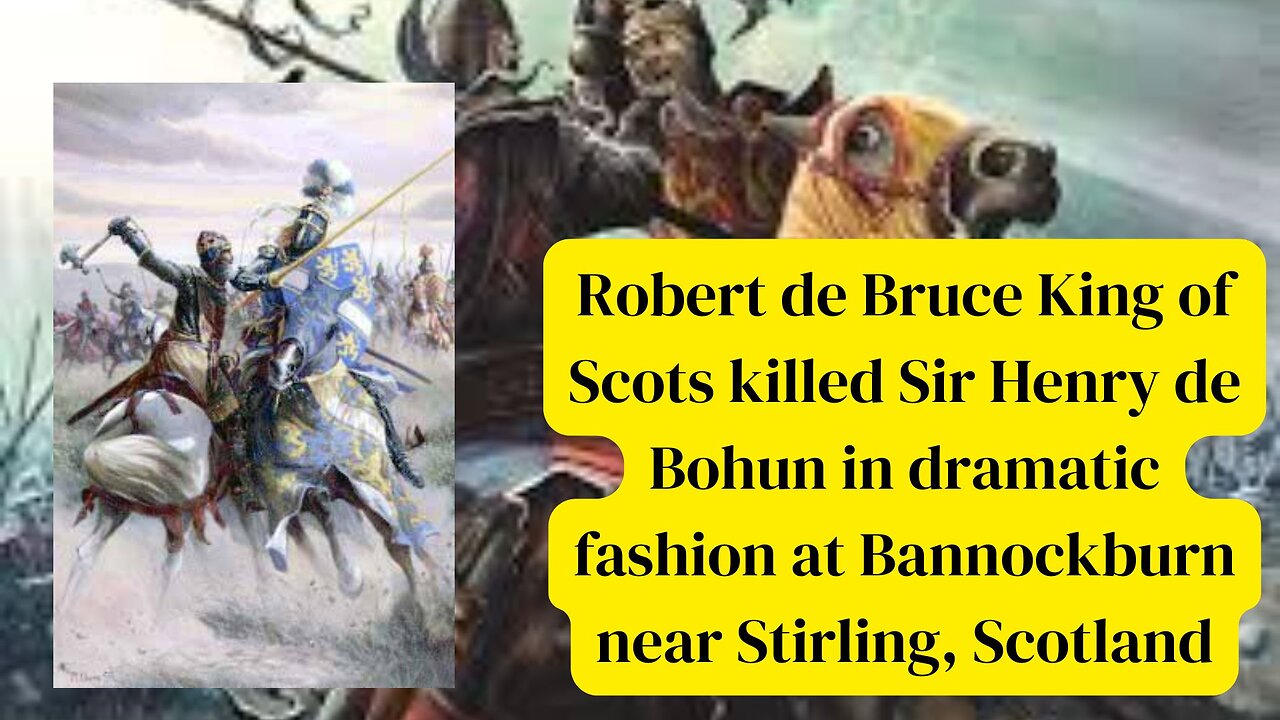 Robert de Bruce King of Scots killed Sir Henry de Bohun in dramatic fashion at Bannockburn near Stirling, Scotland